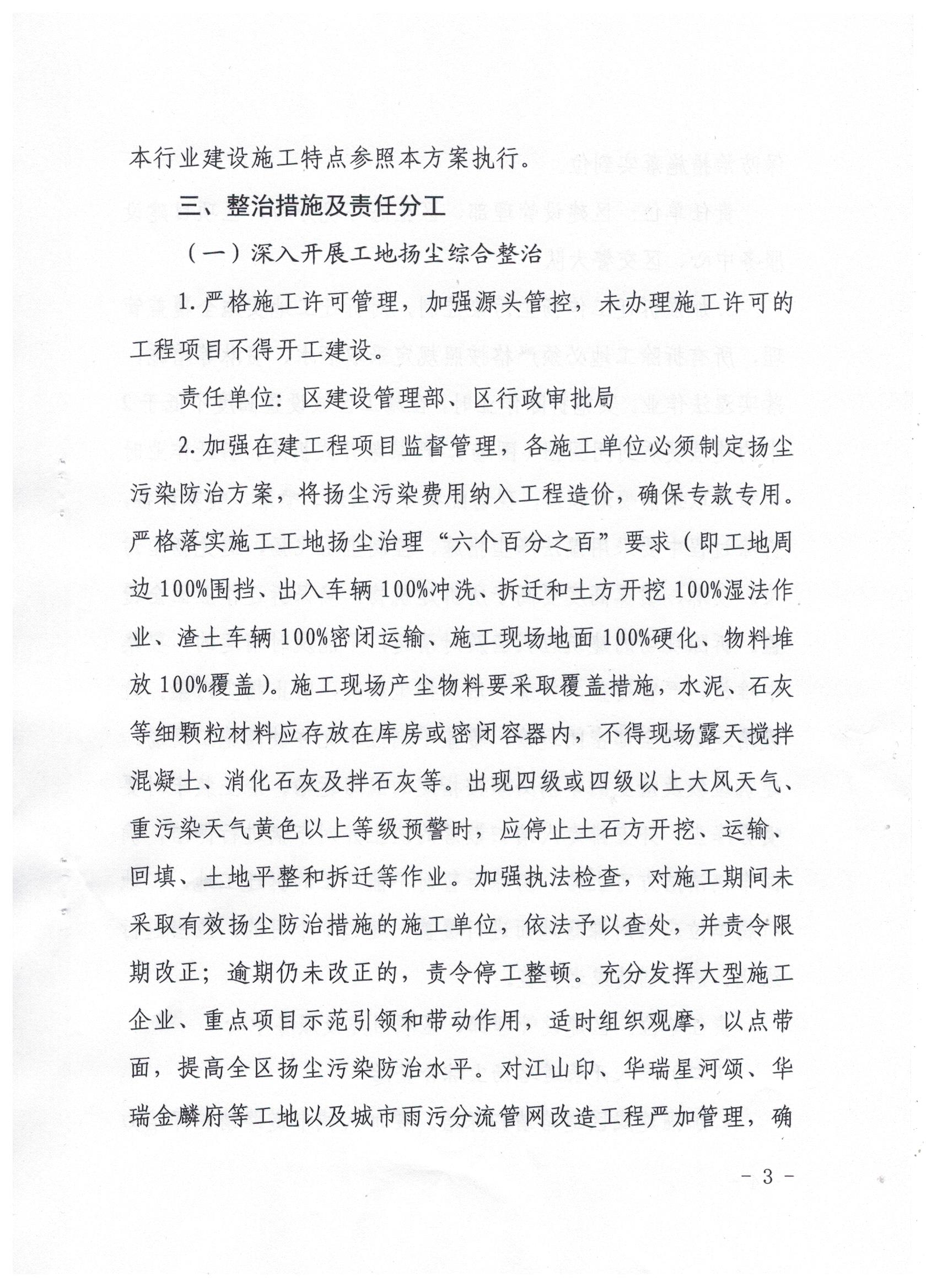 本行业建设施工特点参照本方案执行。

三、整治措施及责任分工

（一）深入开展工地扬尘综合整治

1.严格施工许可管理，加强源头管控，未办理施工许可的工程项目不得开工建设。

责任单位：区建设管理部、区行政审批局

2.加强在建工程项目监督管理，各施工单位必须制定扬尘污染防治方案，将扬尘污染费用纳入工程造价，确保专款专用。严格落实施工工地扬尘治理“六个百分之百”要求（即工地周边100%围挡、出入车辆100%冲洗、拆迁和土方开挖100%湿法作业、渣土车辆100%密闭运输、施工现场地面100%硬化、物料堆放100%覆盖）。施工现场产尘物料要采取覆盖措施，水泥、石灰等细颗粒材料应存放在库房或密闭容器内，不得现场露天搅拌混凝土、消化石灰及拌石灰等。出现四级或四级以上大风天气、重污染天气黄色以上等级预警时，应停止土石方开挖、运输、回填、土地平整和拆迁等作业。加强执法检查，对施工期间未采取有效扬尘防治措施的施工单位，依法予以查处，并责令限期改正；逾期仍未改正的，责令停工整顿。充分发挥大型施工企业、重点项目示范引领和带动作用，适时组织观摩，以点带面，提高全区扬尘污染防治水平。对江山印、华瑞星河颂、华瑞金麟府等工地以及城市雨污分流管网改造工程严加管理，确

- 3 -